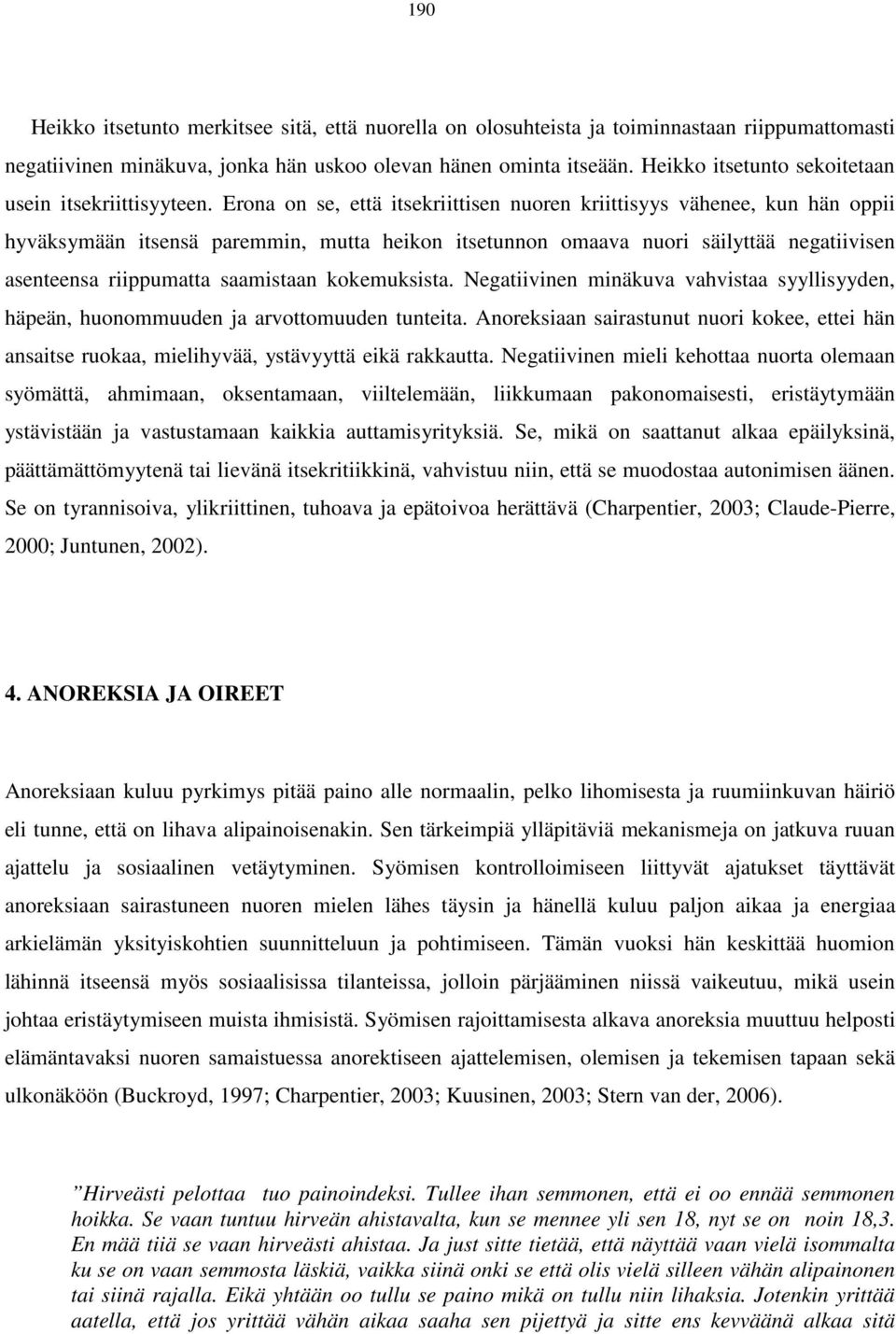 190

Heikko itsetunto merkitsee sitä, että nuorella on olosuhteista ja toiminnastaan riippumattomasti negatiivinen minäkuva, jonka hän uskoo olevan hänen ominta itseään. Heikko itsetunto sekoitetaan usein itsekriittisyyteen. Erona on se, että itsekriittisen nuoren kriittisyys vähenee, kun hän oppii hyväksymään itsensä paremmin, mutta heikon itsetunnon omaava nuori säilyttää negatiivisen asenteensa riippumatta saamistaan kokemuksista. Negatiivinen minäkuva vahvistaa syyllisyyden, häpeän, huonommuuden ja arvottomuuden tunteita. Anoreksiaan sairastunut nuori kokee, ettei hän ansaitse ruokaa, mielihyvää, ystävyyttä eikä rakkautta. Negatiivinen mieli kehottaa nuorta olemaan syömättä, ahmimaan, oksentamaan, viiltelemään, liikkumaan pakonomaisesti, eristäytymään ystävistään ja vastustamaan kaikkia auttamisyrityksiä. Se, mikä on saattanut alkaa epäilyksinä, päättämättömyytenä tai lievänä itsekritiikkinä, vahvistuu niin, että se muodostaa autonimisen äänen. Se on tyrannisoiva, ylikriittinen, tuhoava ja epätoivoa herättävä (Charpentier, 2003; Claude-Pierre, 2000; Juntunen, 2002).

4. ANOREKSIA JA OIREET

Anoreksiaan kuluu pyrkimys pitää paino alle normaalin, pelko lihomisesta ja ruumiinkuvan häiriö eli tunne, että on lihava alipainoisenakin. Sen tärkeimpiä ylläpitäviä mekanismeja on jatkuva ruuan ajattelu ja sosiaalinen vetäytyminen. Syömisen kontrolloimiseen liittyvät ajatukset täyttävät anoreksiaan sairastuneen nuoren mielen lähes täysin ja hänellä kuluu paljon aikaa ja energiaa arkielämän yksityiskohtien suunnitteluun ja pohtimiseen. Tämän vuoksi hän keskittää huomion lähinnä itseensä myös sosiaalisissa tilanteissa, jolloin pärjääminen niissä vaikeutuu, mikä usein johtaa eristäytymiseen muista ihmisistä. Syömisen rajoittamisesta alkava anoreksia muuttuu helposti elämäntavaksi nuoren samaistuessa anorektiseen ajattelemisen, olemisen ja tekemisen tapaan sekä ulkonäköön (Buckroyd, 1997; Charpentier, 2003; Kuusinen, 2003; Stern van der, 2006).

”Hirveästi pelottaa tuo painoindeksi. Tullee ihan semmonen, että ei oo ennää semmonen hoikka. Se vaan tuntuu hirveän ahistavalta, kun se mennee yli sen 18, nyt se on noin 18,3. En mää tiiä se vaan hirveästi ahistaa. Ja just sitte tietää, että näyttää vaan vielä isommalta ku se on vaan semmosta läskiä, vaikka siinä onki se että olis vielä silleen vähän alipainonen tai siinä rajalla. Eikä yhtään oo tullu se paino mikä on tullu niin lihaksia. Jotenkin yrittää aatella, että jos yrittää vähän aikaa saaha sen pijettyä ja sitte ens kevväänä alkaa sitä